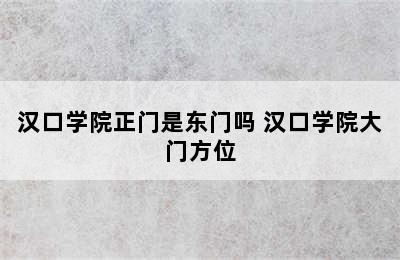 汉口学院正门是东门吗 汉口学院大门方位